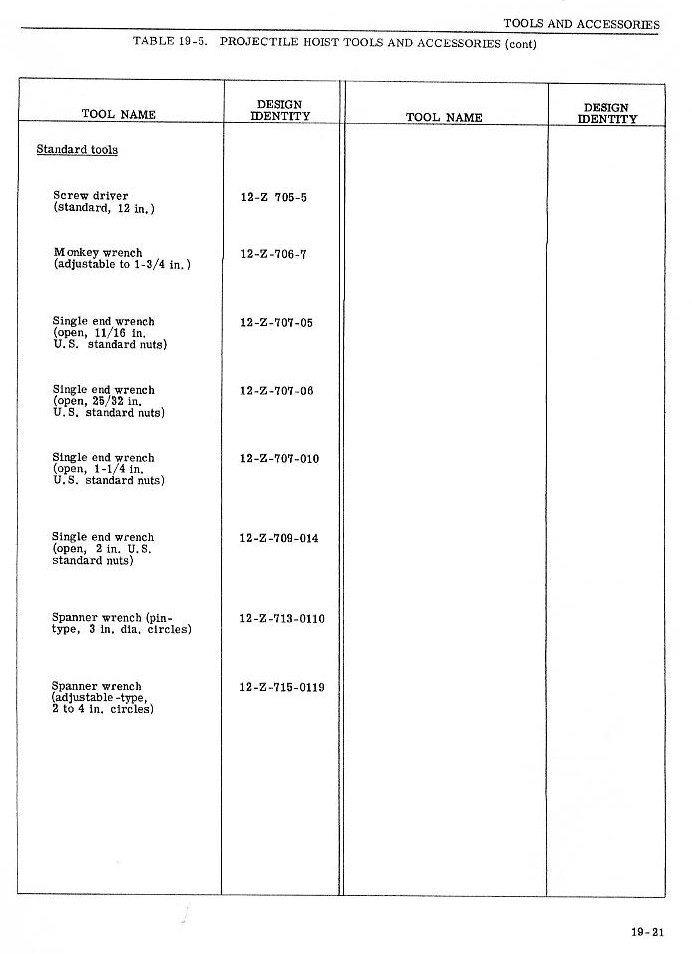 TOOLS AND ACCESSORIES

TABLE 19-5. PROJECTILE HOIST TOOLS AND ACCESSORIES (cont)

| TOOL NAME | DESIGN IDENTITY | TOOL NAME | DESIGN IDENTITY |
|---|---|---|---|
| Standard tools | | | |
| Screw driver (standard, 12 in.) | 12-Z 705-5 | | |
| Monkey wrench (adjustable to 1-3/4 in.) | 12-Z-706-7 | | |
| Single end wrench (open, 11/16 in. U.S. standard nuts) | 12-Z-707-05 | | |
| Single end wrench (open, 25/32 in. U.S. standard nuts) | 12-Z-707-06 | | |
| Single end wrench (open, 1-1/4 in. U.S. standard nuts) | 12-Z-707-010 | | |
| Single end wrench (open, 2 in. U.S. standard nuts) | 12-Z-709-014 | | |
| Spanner wrench (pin-type, 3 in. dia. circles) | 12-Z-713-0110 | | |
| Spanner wrench (adjustable-type, 2 to 4 in. circles) | 12-Z-715-0119 | | |

19-21